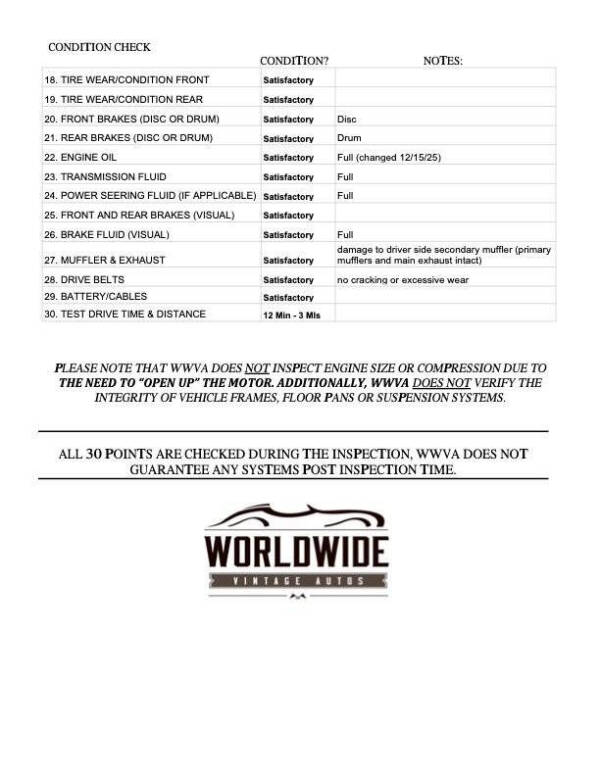 CONDITION CHECK

| | CONDITION? | NOTES: |
|---|---|---|
| 18. TIRE WEAR/CONDITION FRONT | Satisfactory | |
| 19. TIRE WEAR/CONDITION REAR | Satisfactory | |
| 20. FRONT BRAKES (DISC OR DRUM) | Satisfactory | Disc |
| 21. REAR BRAKES (DISC OR DRUM) | Satisfactory | Drum |
| 22. ENGINE OIL | Satisfactory | Full (changed 12/15/25) |
| 23. TRANSMISSION FLUID | Satisfactory | Full |
| 24. POWER SEERING FLUID (IF APPLICABLE) | Satisfactory | Full |
| 25. FRONT AND REAR BRAKES (VISUAL) | Satisfactory | |
| 26. BRAKE FLUID (VISUAL) | Satisfactory | Full |
| 27. MUFFLER & EXHAUST | Satisfactory | damage to driver side secondary muffler (primary mufflers and main exhaust intact) |
| 28. DRIVE BELTS | Satisfactory | no cracking or excessive wear |
| 29. BATTERY/CABLES | Satisfactory | |
| 30. TEST DRIVE TIME & DISTANCE | 12 Min - 3 Mls | |

PLEASE NOTE THAT WWVA DOES NOT INSPECT ENGINE SIZE OR COMPRESSION DUE TO THE NEED TO "OPEN UP" THE MOTOR. ADDITIONALLY, WWVA DOES NOT VERIFY THE INTEGRITY OF VEHICLE FRAMES, FLOOR PANS OR SUSPENSION SYSTEMS.

ALL 30 POINTS ARE CHECKED DURING THE INSPECTION, WWVA DOES NOT GUARANTEE ANY SYSTEMS POST INSPECTION TIME.

WORLDWIDE
VINTAGE AUTOS